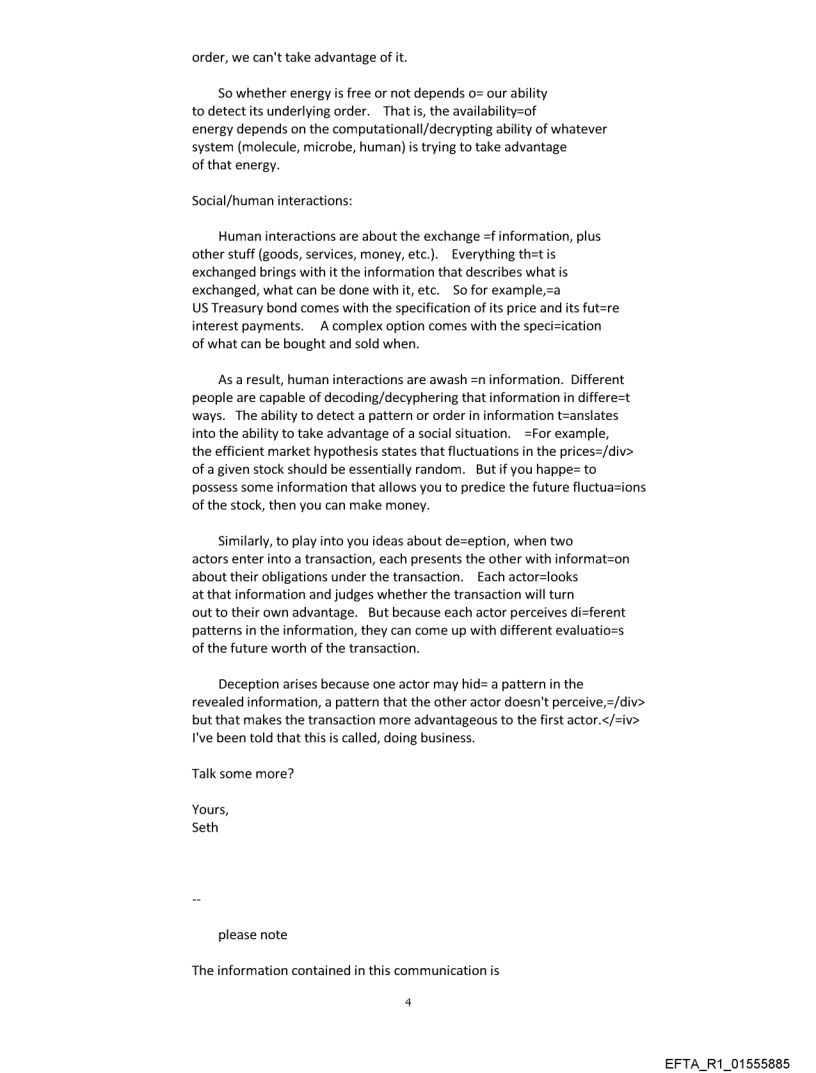 order, we can't take advantage of it.

So whether energy is free or not depends o= our ability to detect its underlying order. That is, the availability=of energy depends on the computationall/decrypting ability of whatever system (molecule, microbe, human) is trying to take advantage of that energy.

Social/human interactions:

Human interactions are about the exchange =f information, plus other stuff (goods, services, money, etc.). Everything th=t is exchanged brings with it the information that describes what is exchanged, what can be done with it, etc. So for example,=a US Treasury bond comes with the specification of its price and its fut=re interest payments. A complex option comes with the speci=ication of what can be bought and sold when.

As a result, human interactions are awash =n information. Different people are capable of decoding/decyphering that information in differe=t ways. The ability to detect a pattern or order in information t=anslates into the ability to take advantage of a social situation. =For example, the efficient market hypothesis states that fluctuations in the prices=/div> of a given stock should be essentially random. But if you happe= to possess some information that allows you to predice the future fluctua=ions of the stock, then you can make money.

Similarly, to play into you ideas about de=eption, when two actors enter into a transaction, each presents the other with informat=on about their obligations under the transaction. Each actor=looks at that information and judges whether the transaction will turn out to their own advantage. But because each actor perceives di=ferent patterns in the information, they can come up with different evaluatio=s of the future worth of the transaction.

Deception arises because one actor may hid= a pattern in the revealed information, a pattern that the other actor doesn't perceive,=/div> but that makes the transaction more advantageous to the first actor.</=iv> I've been told that this is called, doing business.

Talk some more?

Yours,
Seth

--

please note

The information contained in this communication is

4

EFTA_R1_01555885